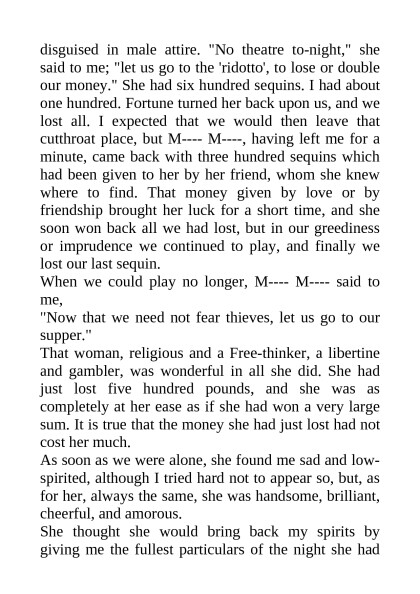 disguised in male attire. "No theatre to-night," she said to me; "let us go to the 'ridotto', to lose or double our money." She had six hundred sequins. I had about one hundred. Fortune turned her back upon us, and we lost all. I expected that we would then leave that cutthroat place, but M---- M----, having left me for a minute, came back with three hundred sequins which had been given to her by her friend, whom she knew where to find. That money given by love or by friendship brought her luck for a short time, and she soon won back all we had lost, but in our greediness or imprudence we continued to play, and finally we lost our last sequin.

When we could play no longer, M---- M---- said to me,

"Now that we need not fear thieves, let us go to our supper."

That woman, religious and a Free-thinker, a libertine and gambler, was wonderful in all she did. She had just lost five hundred pounds, and she was as completely at her ease as if she had won a very large sum. It is true that the money she had just lost had not cost her much.

As soon as we were alone, she found me sad and low-spirited, although I tried hard not to appear so, but, as for her, always the same, she was handsome, brilliant, cheerful, and amorous.

She thought she would bring back my spirits by giving me the fullest particulars of the night she had